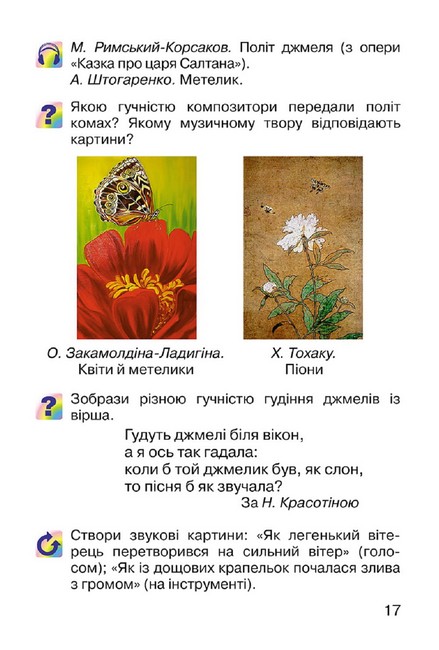 М. Римський-Корсаков. Політ джмеля (з опери «Казка про царя Салтана»).
А. Штогаренко. Метелик.

Якою гучністю композитори передали політ комах? Якому музичному твору відповідають картини?

О. Закамолдіна-Ладигіна. Квіти й метелики

Х. Тохаку. Піони

Зобрази різною гучністю гудіння джмелів із вірша.

Гудуть джмелі біля вікон,
а я ось так гадала:
коли б той джмелик був, як слон,
то пісня б як звучала?
За Н. Красотіною

Створи звукові картини: «Як легенький вітерець перетворився на сильний вітер» (голосом); «Як із дощових крапельок почалася злива з громом» (на інструменті).

17